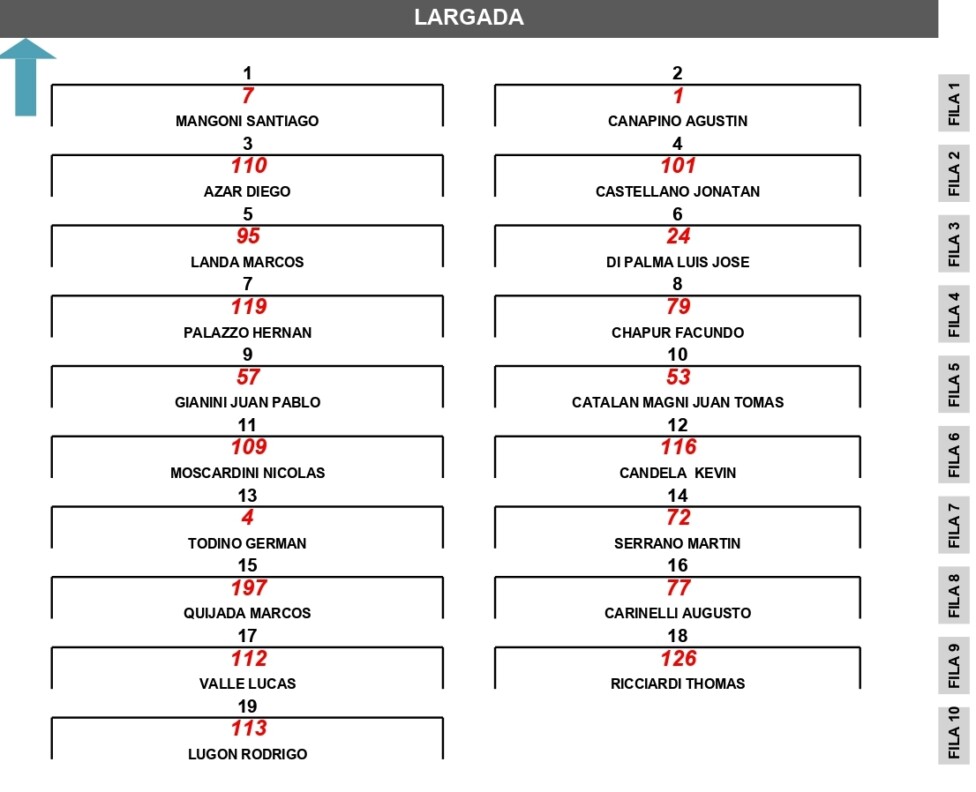 LARGADA

1
7
MANGONI SANTIAGO

2
1
CANAPINO AGUSTIN

FILA 1

3
110
AZAR DIEGO

4
101
CASTELLANO JONATAN

FILA 2

5
95
LANDA MARCOS

6
24
DI PALMA LUIS JOSE

FILA 3

7
119
PALAZZO HERNAN

8
79
CHAPUR FACUNDO

FILA 4

9
57
GIANINI JUAN PABLO

10
53
CATALAN MAGNI JUAN TOMAS

FILA 5

11
109
MOSCARDINI NICOLAS

12
116
CANDELA KEVIN

FILA 6

13
4
TODINO GERMAN

14
72
SERRANO MARTIN

FILA 7

15
197
QUIJADA MARCOS

16
77
CARINELLI AUGUSTO

FILA 8

17
112
VALLE LUCAS

18
126
RICCIARDI THOMAS

FILA 9

19
113
LUGON RODRIGO

FILA 10